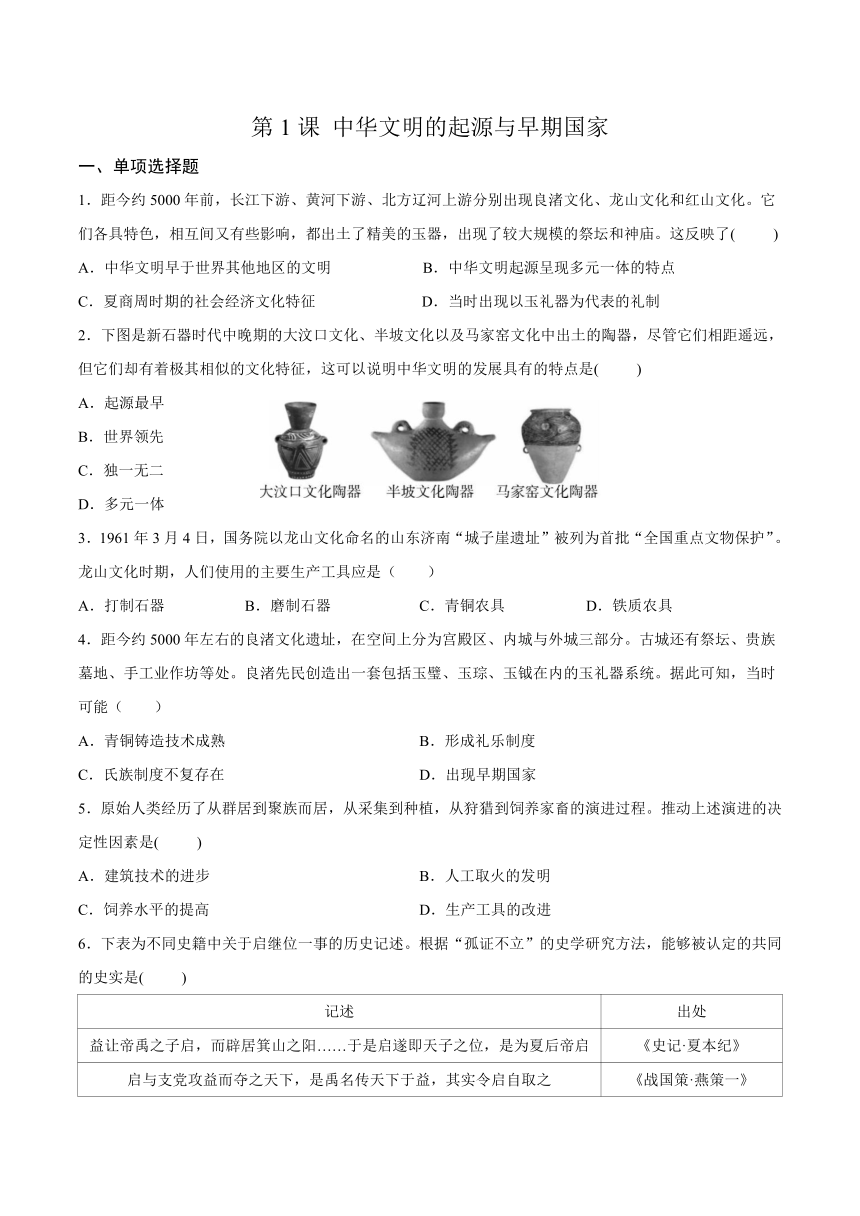 第 1 课 中华文明的起源与早期国家

一、单项选择题

1．距今约 5000 年前，长江下游、黄河下游、北方辽河上游分别出现良渚文化、龙山文化和红山文化。它们各具特色，相互间又有些影响，都出土了精美的玉器，出现了较大规模的祭坛和神庙。这反映了(　　)

A．中华文明早于世界其他地区的文明

B．中华文明起源呈现多元一体的特点

C．夏商周时期的社会经济文化特征

D．当时出现以玉礼器为代表的礼制

2．下图是新石器时代中晚期的大汶口文化、半坡文化以及马家窑文化中出土的陶器，尽管它们相距遥远，但它们却有着极其相似的文化特征，这可以说明中华文明的发展具有的特点是(　　)

A．起源最早

B．世界领先

C．独一无二

D．多元一体

大汶口文化陶器　半坡文化陶器　马家窑文化陶器

3．1961 年 3 月 4 日，国务院以龙山文化命名的山东济南“城子崖遗址”被列为首批“全国重点文物保护”。龙山文化时期，人们使用的主要生产工具应是（　　）

A．打制石器　B．磨制石器　C．青铜农具　D．铁质农具

4．距今约 5000 年左右的良渚文化遗址，在空间上分为宫殿区、内城与外城三部分。古城还有祭坛、贵族墓地、手工业作坊等处。良渚先民创造出一套包括玉璧、玉琮、玉钺在内的玉礼器系统。据此可知，当时可能（　　）

A．青铜铸造技术成熟

B．形成礼乐制度

C．氏族制度不复存在

D．出现早期国家

5．原始人类经历了从群居到聚族而居，从采集到种植，从狩猎到饲养家畜的演进过程。推动上述演进的决定性因素是(　　)

A．建筑技术的进步

B．人工取火的发明

C．饲养水平的提高

D．生产工具的改进

6．下表为不同史籍中关于启继位一事的历史记述。根据“孤证不立”的史学研究方法，能够被认定的共同的史实是(　　)

| 记述 | 出处 |
|---|---|
| 益让帝禹之子启，而辟居箕山之阳……于是启遂即天子之位，是为夏后帝启 | 《史记·夏本纪》 |
| 启与支党攻益而夺之天下，是禹名传天下于益，其实令启自取之 | 《战国策·燕策一》 |